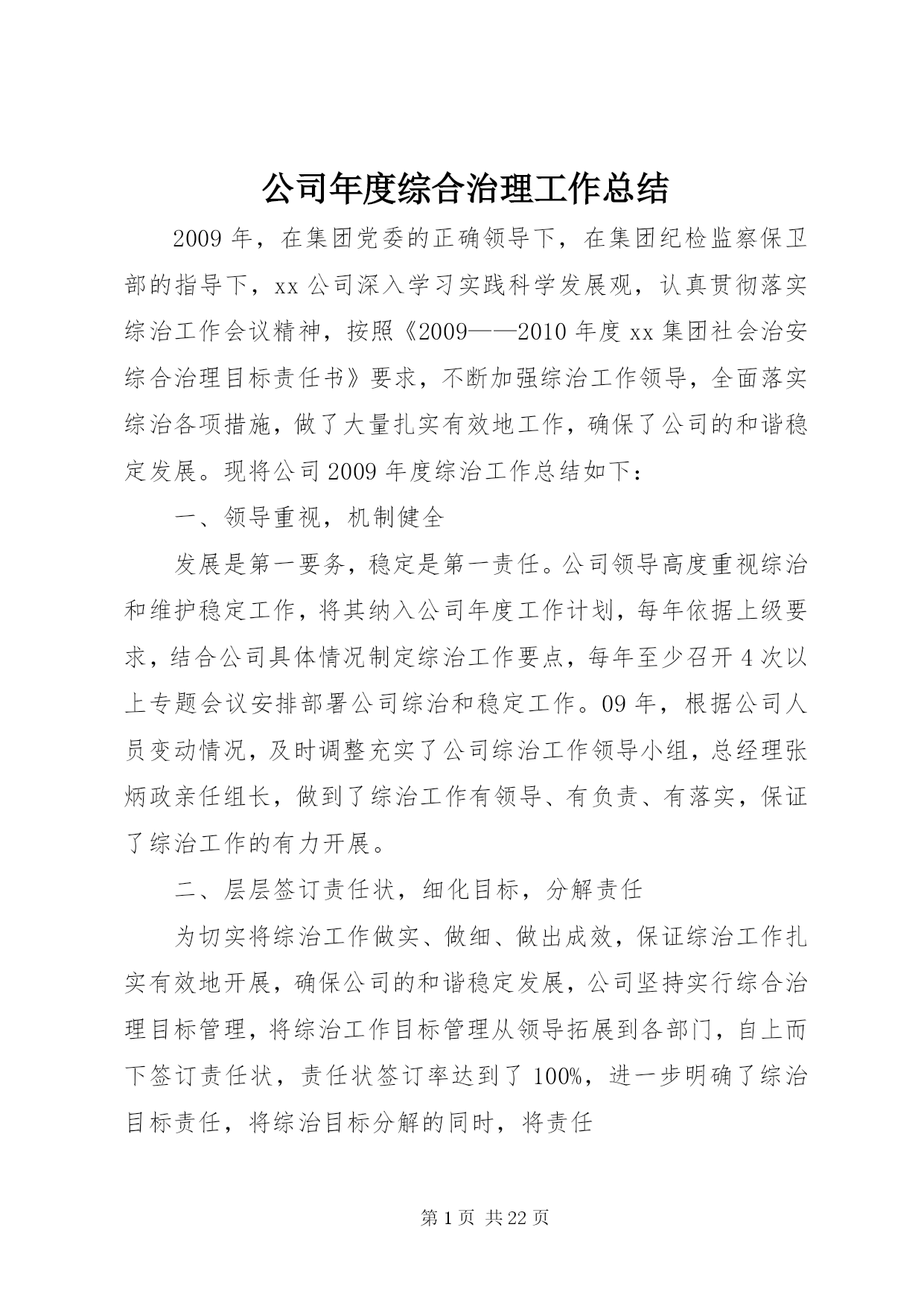 公司年度综合治理工作总结

2009年，在集团党委的正确领导下，在集团纪检监察保卫部的指导下，xx公司深入学习实践科学发展观，认真贯彻落实综治工作会议精神，按照《2009——2010年度xx集团社会治安综合治理目标责任书》要求，不断加强综治工作领导，全面落实综治各项措施，做了大量扎实有效地工作，确保了公司的和谐稳定发展。现将公司2009年度综治工作总结如下：

一、领导重视，机制健全

发展是第一要务，稳定是第一责任。公司领导高度重视综治和维护稳定工作，将其纳入公司年度工作计划，每年依据上级要求，结合公司具体情况制定综治工作要点，每年至少召开4次以上专题会议安排部署公司综治和稳定工作。09年，根据公司人员变动情况，及时调整充实了公司综治工作领导小组，总经理张炳政亲任组长，做到了综治工作有领导、有负责、有落实，保证了综治工作的有力开展。

二、层层签订责任状，细化目标，分解责任

为切实将综治工作做实、做细、做出成效，保证综治工作扎实有效地开展，确保公司的和谐稳定发展，公司坚持实行综合治理目标管理，将综治工作目标管理从领导拓展到各部门，自上而下签订责任状，责任状签订率达到了100%，进一步明确了综治目标责任，将综治目标分解的同时，将责任

第1页 共22页